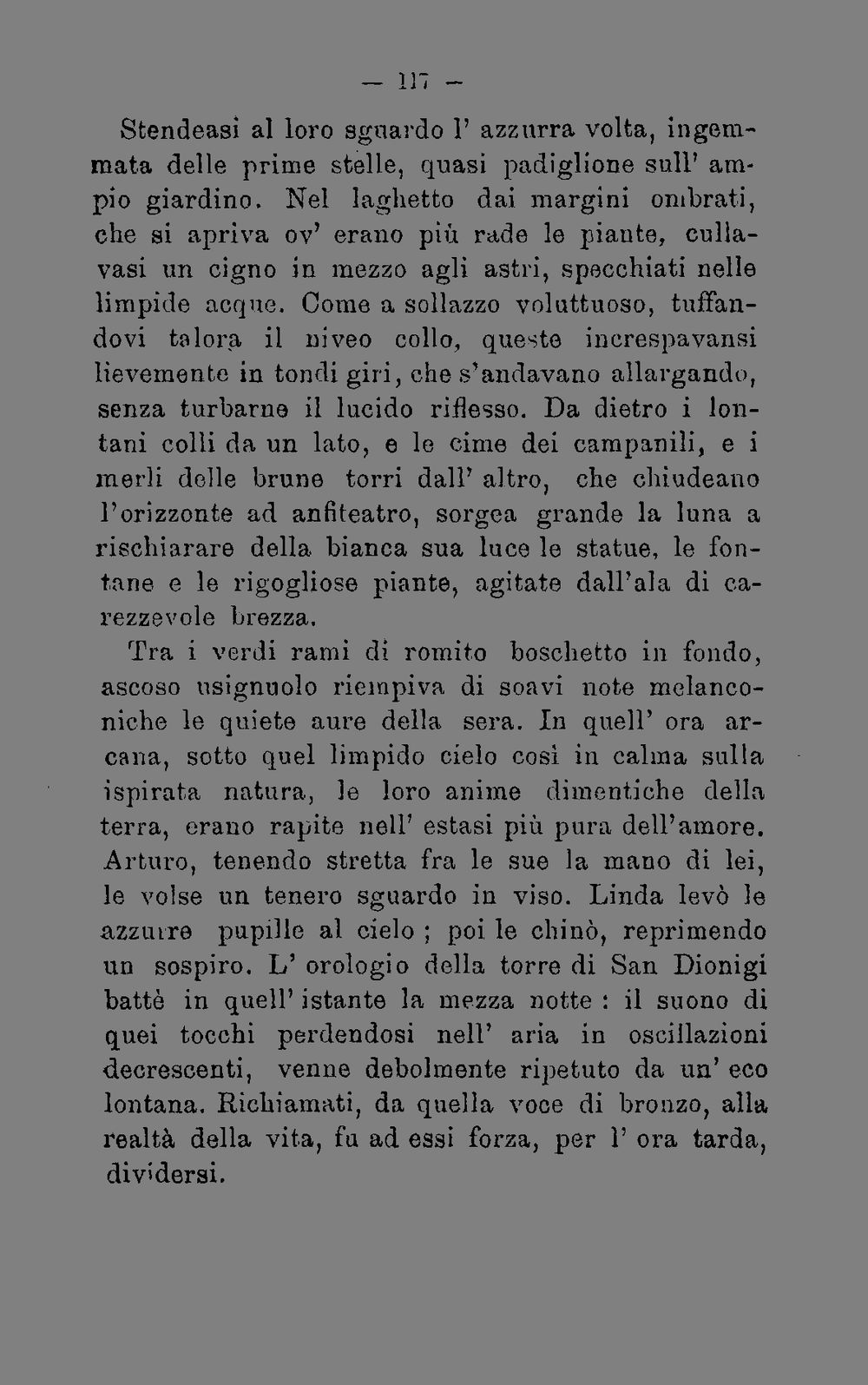 — 117 —

Stendeasi al loro sguardo l' azzurra volta, ingemmata delle prime stelle, quasi padiglione sull' ampio giardino. Nel laghetto dai margini ombrati, che si apriva ov' erano più rade le piante, cullavasi un cigno in mezzo agli astri, specchiati nelle limpide acque. Come a sollazzo voluttuoso, tuffandovi talora il niveo collo, queste increspavansi lievemente in tondi giri, che s'andavano allargando, senza turbarne il lucido riflesso. Da dietro i lontani colli da un lato, e le cime dei campanili, e i merli delle brune torri dall' altro, che chiudeano l'orizzonte ad anfiteatro, sorgea grande la luna a rischiarare della bianca sua luce le statue, le fontane e le rigogliose piante, agitate dall'ala di carezzevole brezza.

Tra i verdi rami di romito boschetto in fondo, ascoso usignuolo riempiva di soavi note melanconiche le quiete aure della sera. In quell' ora arcana, sotto quel limpido cielo così in calma sulla ispirata natura, le loro anime dimentiche della terra, erano rapite nell' estasi più pura dell'amore. Arturo, tenendo stretta fra le sue la mano di lei, le volse un tenero sguardo in viso. Linda levò le azzurre pupille al cielo ; poi le chinò, reprimendo un sospiro. L' orologio della torre di San Dionigi battè in quell' istante la mezza notte : il suono di quei tocchi perdendosi nell' aria in oscillazioni decrescenti, venne debolmente ripetuto da un' eco lontana. Richiamati, da quella voce di bronzo, alla realtà della vita, fu ad essi forza, per l' ora tarda, dividersi.